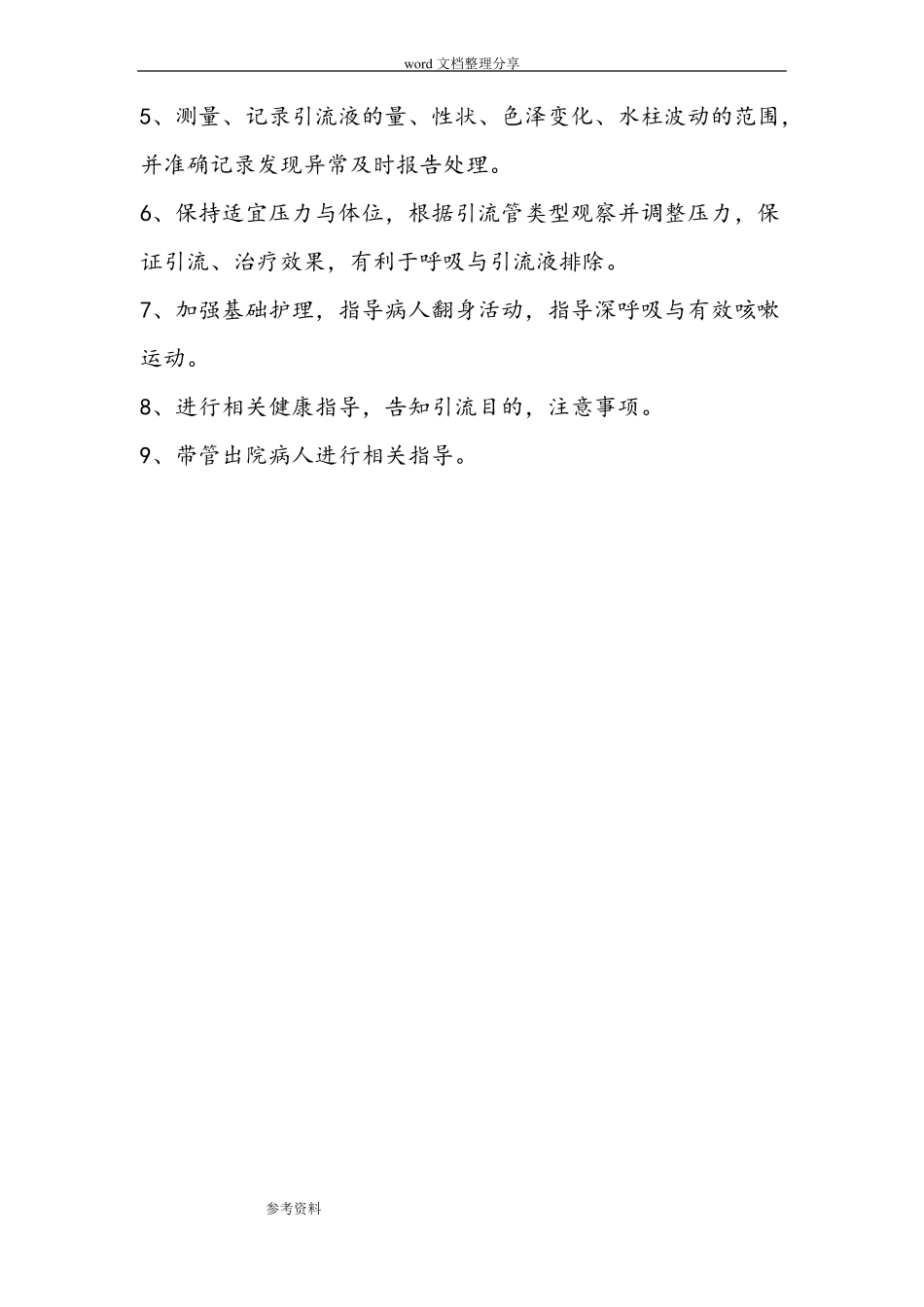 word 文档整理分享

5、测量、记录引流液的量、性状、色泽变化、水柱波动的范围，并准确记录发现异常及时报告处理。

6、保持适宜压力与体位，根据引流管类型观察并调整压力，保证引流、治疗效果，有利于呼吸与引流液排除。

7、加强基础护理，指导病人翻身活动，指导深呼吸与有效咳嗽运动。

8、进行相关健康指导，告知引流目的，注意事项。

9、带管出院病人进行相关指导。

参考资料